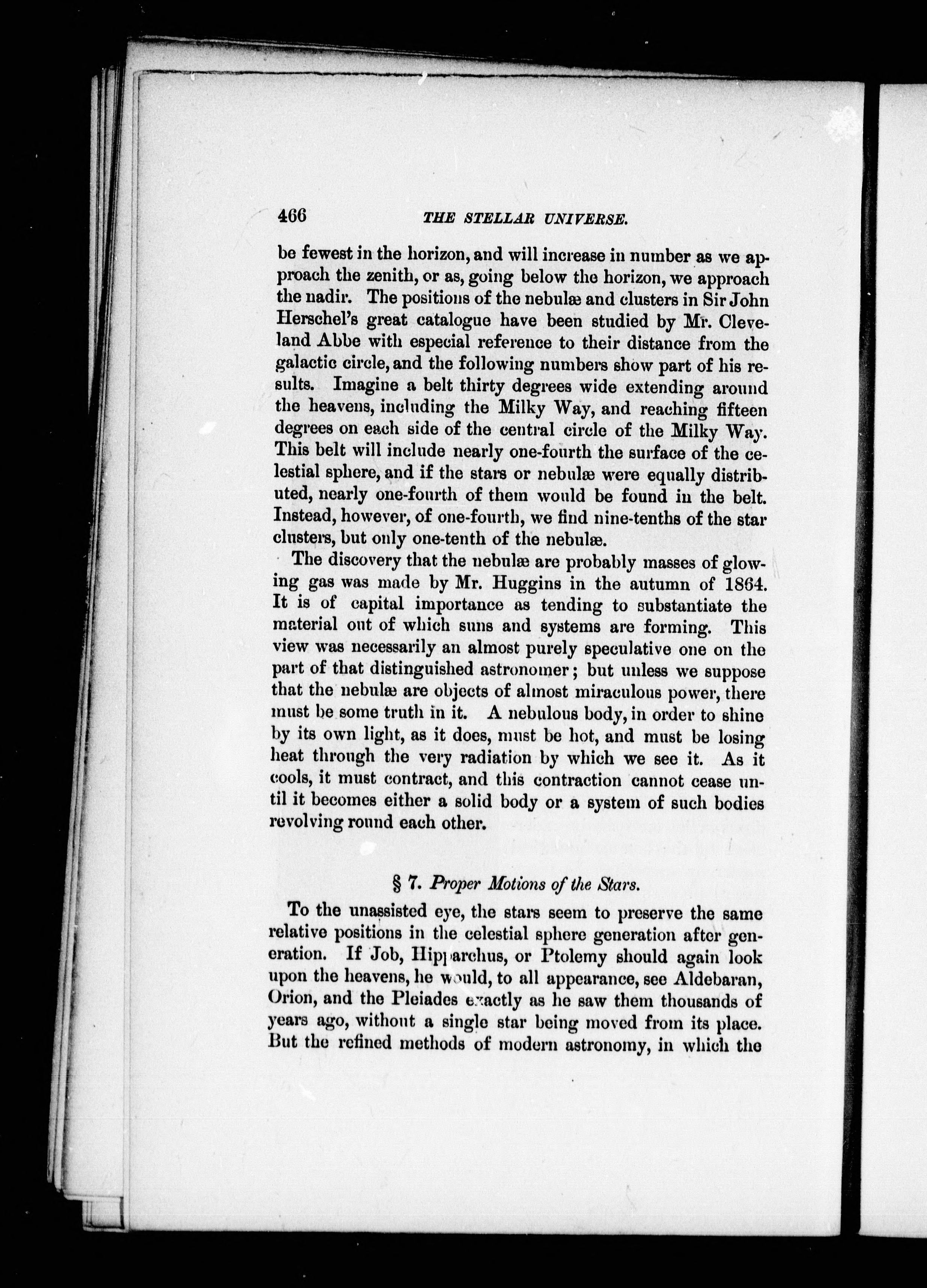 466 THE STELLAR UNIVERSE.

be fewest in the horizon, and will increase in number as we approach the zenith, or as, going below the horizon, we approach the nadir. The positions of the nebulæ and clusters in Sir John Herschel's great catalogue have been studied by Mr. Cleveland Abbe with especial reference to their distance from the galactic circle, and the following numbers show part of his results. Imagine a belt thirty degrees wide extending around the heavens, including the Milky Way, and reaching fifteen degrees on each side of the central circle of the Milky Way. This belt will include nearly one-fourth the surface of the celestial sphere, and if the stars or nebulæ were equally distributed, nearly one-fourth of them would be found in the belt. Instead, however, of one-fourth, we find nine-tenths of the star clusters, but only one-tenth of the nebulæ.

The discovery that the nebulæ are probably masses of glowing gas was made by Mr. Huggins in the autumn of 1864. It is of capital importance as tending to substantiate the material out of which suns and systems are forming. This view was necessarily an almost purely speculative one on the part of that distinguished astronomer; but unless we suppose that the nebulæ are objects of almost miraculous power, there must be some truth in it. A nebulous body, in order to shine by its own light, as it does, must be hot, and must be losing heat through the very radiation by which we see it. As it cools, it must contract, and this contraction cannot cease until it becomes either a solid body or a system of such bodies revolving round each other.

§ 7. Proper Motions of the Stars.

To the unassisted eye, the stars seem to preserve the same relative positions in the celestial sphere generation after generation. If Job, Hipparchus, or Ptolemy should again look upon the heavens, he would, to all appearance, see Aldebaran, Orion, and the Pleiades exactly as he saw them thousands of years ago, without a single star being moved from its place. But the refined methods of modern astronomy, in which the